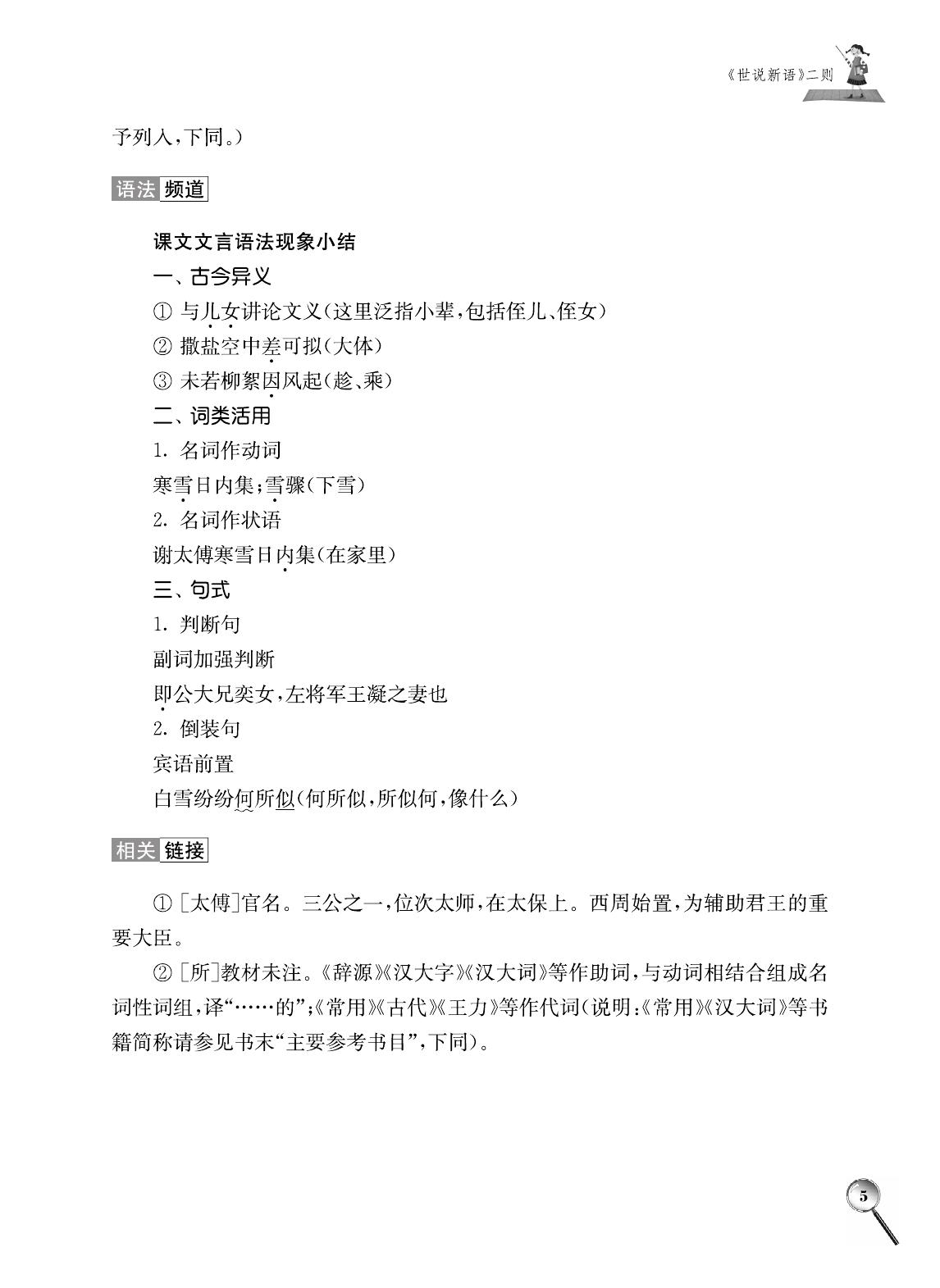 《世说新语》二则

予列入，下同。）

语法 频道

课文文言语法现象小结

一、古今异义

① 与儿女讲论文义（这里泛指小辈，包括侄儿、侄女）

② 撒盐空中差可拟（大体）

③ 未若柳絮因风起（趁、乘）

二、词类活用

1. 名词作动词

寒雪日内集；雪骤（下雪）

2. 名词作状语

谢太傅寒雪日内集（在家里）

三、句式

1. 判断句

副词加强判断

即公大兄奕女，左将军王凝之妻也

2. 倒装句

宾语前置

白雪纷纷何所似（何所似，所似何，像什么）

相关 链接

① ［太傅］官名。三公之一，位次太师，在太保上。西周始置，为辅助君王的重要大臣。

② ［所］教材未注。《辞源》《汉大字》《汉大词》等作助词，与动词相结合组成名词性词组，译“……的”；《常用》《古代》《王力》等作代词（说明：《常用》《汉大词》等书籍简称请参见书末“主要参考书目”，下同）。

5